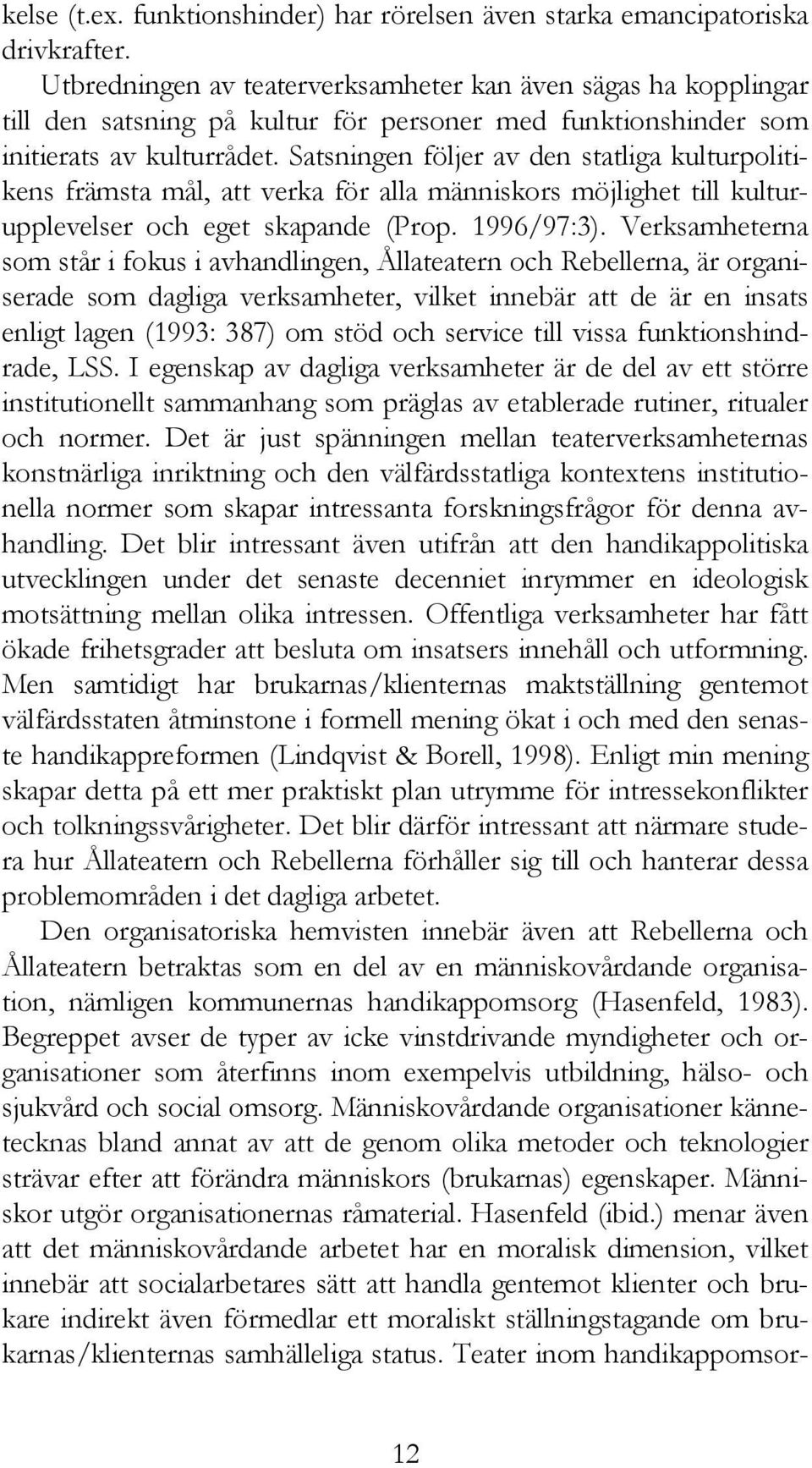 kelse (t.ex. funktionshinder) har rörelsen även starka emancipatoriska drivkrafter.

Utbredningen av teaterverksamheter kan även sägas ha kopplingar till den satsning på kultur för personer med funktionshinder som initierats av kulturrådet. Satsningen följer av den statliga kulturpolitikens främsta mål, att verka för alla människors möjlighet till kulturupplevelser och eget skapande (Prop. 1996/97:3). Verksamheterna som står i fokus i avhandlingen, Ållateatern och Rebellerna, är organiserade som dagliga verksamheter, vilket innebär att de är en insats enligt lagen (1993: 387) om stöd och service till vissa funktionshindrade, LSS. I egenskap av dagliga verksamheter är de del av ett större institutionellt sammanhang som präglas av etablerade rutiner, ritualer och normer. Det är just spänningen mellan teaterverksamheternas konstnärliga inriktning och den välfärdsstatliga kontextens institutionella normer som skapar intressanta forskningsfrågor för denna avhandling. Det blir intressant även utifrån att den handikappolitiska utvecklingen under det senaste decenniet inrymmer en ideologisk motsättning mellan olika intressen. Offentliga verksamheter har fått ökade frihetsgrader att besluta om insatsers innehåll och utformning. Men samtidigt har brukarnas/klienternas maktställning gentemot välfärdsstaten åtminstone i formell mening ökat i och med den senaste handikappreformen (Lindqvist & Borell, 1998). Enligt min mening skapar detta på ett mer praktiskt plan utrymme för intressekonflikter och tolkningssvårigheter. Det blir därför intressant att närmare studera hur Ållateatern och Rebellerna förhåller sig till och hanterar dessa problemområden i det dagliga arbetet.

Den organisatoriska hemvisten innebär även att Rebellerna och Ållateatern betraktas som en del av en människovårdande organisation, nämligen kommunernas handikappomsorg (Hasenfeld, 1983). Begreppet avser de typer av icke vinstdrivande myndigheter och organisationer som återfinns inom exempelvis utbildning, hälso- och sjukvård och social omsorg. Människovårdande organisationer kännetecknas bland annat av att de genom olika metoder och teknologier strävar efter att förändra människors (brukarnas) egenskaper. Människor utgör organisationernas råmaterial. Hasenfeld (ibid.) menar även att det människovårdande arbetet har en moralisk dimension, vilket innebär att socialarbetares sätt att handla gentemot klienter och brukare indirekt även förmedlar ett moraliskt ställningstagande om brukarnas/klienternas samhälleliga status. Teater inom handikappomsor-

12